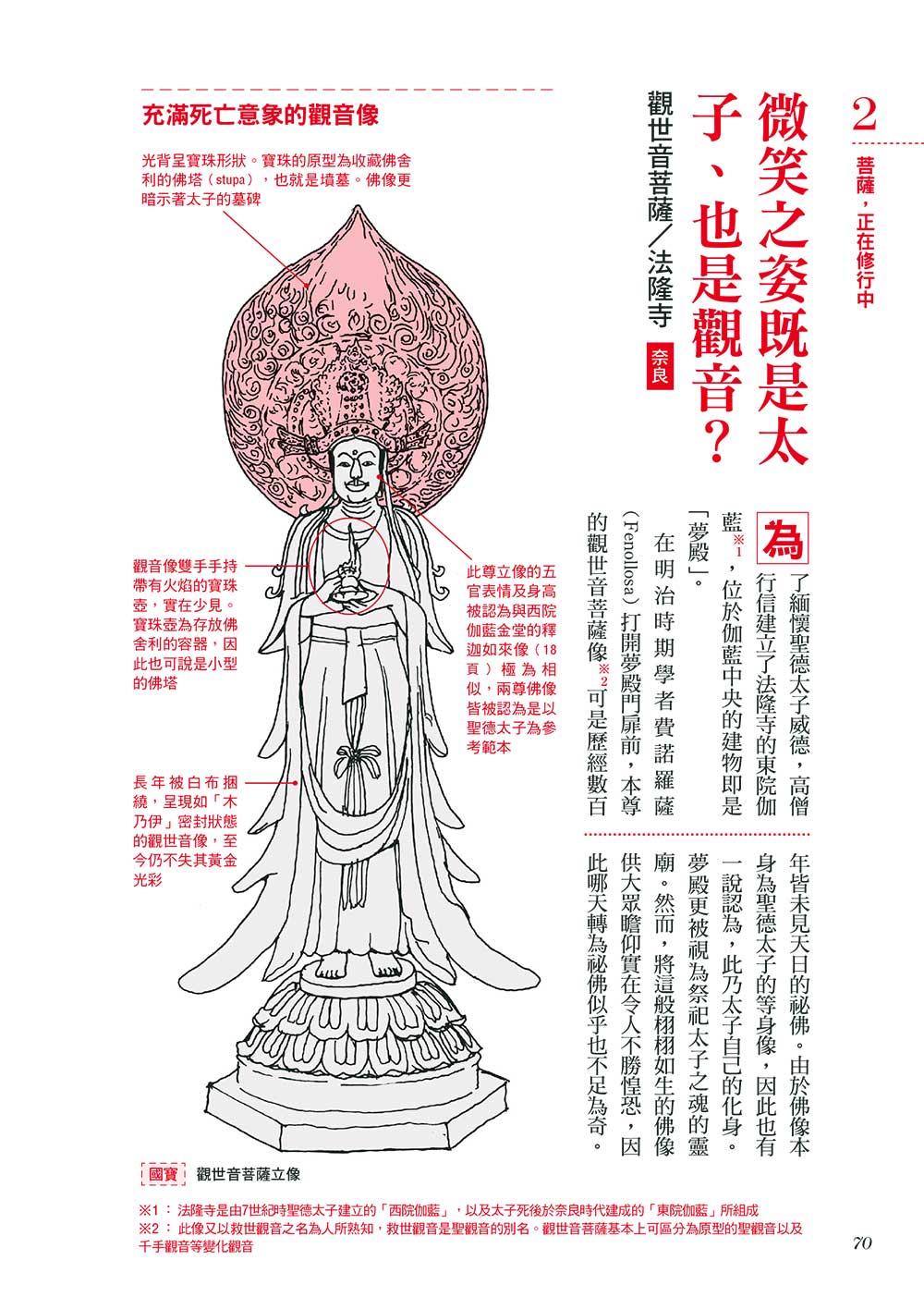 2

菩薩，正在修行中

微笑之姿既是太子、也是觀音？

觀世音菩薩／法隆寺

奈良

為了緬懷聖德太子威德，高僧行信建立了法隆寺的東院伽藍※1，位於伽藍中央的建物即是「夢殿」。

在明治時期學者費諾羅薩（Fenollosa）打開夢殿門扉前，本尊的觀世音菩薩像※2可是歷經數百年皆未見天日的祕佛。由於佛像本身為聖德太子的等身像，因此也有一說認為，此乃太子自己的化身。夢殿更被視為祭祀太子之魂的靈廟。然而，將這般栩栩如生的佛像供大眾瞻仰實在令人不勝惶恐，因此哪天轉為祕佛似乎也不足為奇。

充滿死亡意象的觀音像

光背呈寶珠形狀。寶珠的原型為收藏佛舍利的佛塔（stupa），也就是墳墓。佛像更暗示著太子的墓碑

觀音像雙手手持帶有火焰的寶珠壺，實在少見。寶珠壺為存放佛舍利的容器，因此也可說是小型的佛塔

此尊立像的五官表情及身高被認為與西院伽藍金堂的釋迦如來像（18頁）極為相似，兩尊佛像皆被認為是以聖德太子為參考範本

長年被白布捆繞，呈現如「木乃伊」密封狀態的觀世音像，至今仍不失其黃金光彩

國寶 觀世音菩薩立像

※1：法隆寺是由7世紀時聖德太子建立的「西院伽藍」，以及太子死後於奈良時代建成的「東院伽藍」所組成
※2：此像又以救世觀音之名為人所熟知，救世觀音是聖觀音的別名。觀世音菩薩基本上可區分為原型的聖觀音以及千手觀音等變化觀音

70